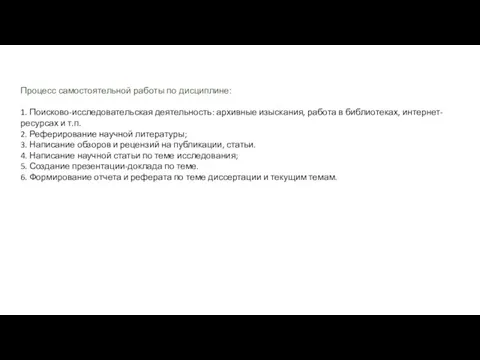 Процесс самостоятельной работы по дисциплине:

1. Поисково-исследовательская деятельность: архивные изыскания, работа в библиотеках, интернет-ресурсах и т.п.
2. Реферирование научной литературы;
3. Написание обзоров и рецензий на публикации, статьи.
4. Написание научной статьи по теме исследования;
5. Создание презентации-доклада по теме.
6. Формирование отчета и реферата по теме диссертации и текущим темам.